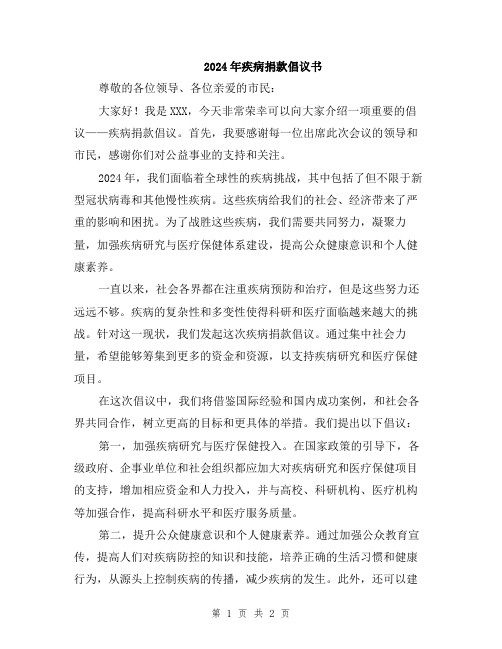 2024年疾病捐款倡议书

尊敬的各位领导、各位亲爱的市民：

大家好！我是XXX，今天非常荣幸可以向大家介绍一项重要的倡议——疾病捐款倡议。首先，我要感谢每一位出席此次会议的领导和市民，感谢你们对公益事业的支持和关注。

2024年，我们面临着全球性的疾病挑战，其中包括了但不限于新型冠状病毒和其他慢性疾病。这些疾病给我们的社会、经济带来了严重的影响和困扰。为了战胜这些疾病，我们需要共同努力，凝聚力量，加强疾病研究与医疗保健体系建设，提高公众健康意识和个人健康素养。

一直以来，社会各界都在注重疾病预防和治疗，但是这些努力还远远不够。疾病的复杂性和多变性使得科研和医疗面临越来越大的挑战。针对这一现状，我们发起这次疾病捐款倡议。通过集中社会力量，希望能够筹集到更多的资金和资源，以支持疾病研究和医疗保健项目。

在这次倡议中，我们将借鉴国际经验和国内成功案例，和社会各界共同合作，树立更高的目标和更具体的举措。我们提出以下倡议：

第一，加强疾病研究与医疗保健投入。在国家政策的引导下，各级政府、企事业单位和社会组织都应加大对疾病研究和医疗保健项目的支持，增加相应资金和人力投入，并与高校、科研机构、医疗机构等加强合作，提高科研水平和医疗服务质量。

第二，提升公众健康意识和个人健康素养。通过加强公众教育宣传，提高人们对疾病防控的知识和技能，培养正确的生活习惯和健康行为，从源头上控制疾病的传播，减少疾病的发生。此外，还可以建

第 1 页 共 2 页